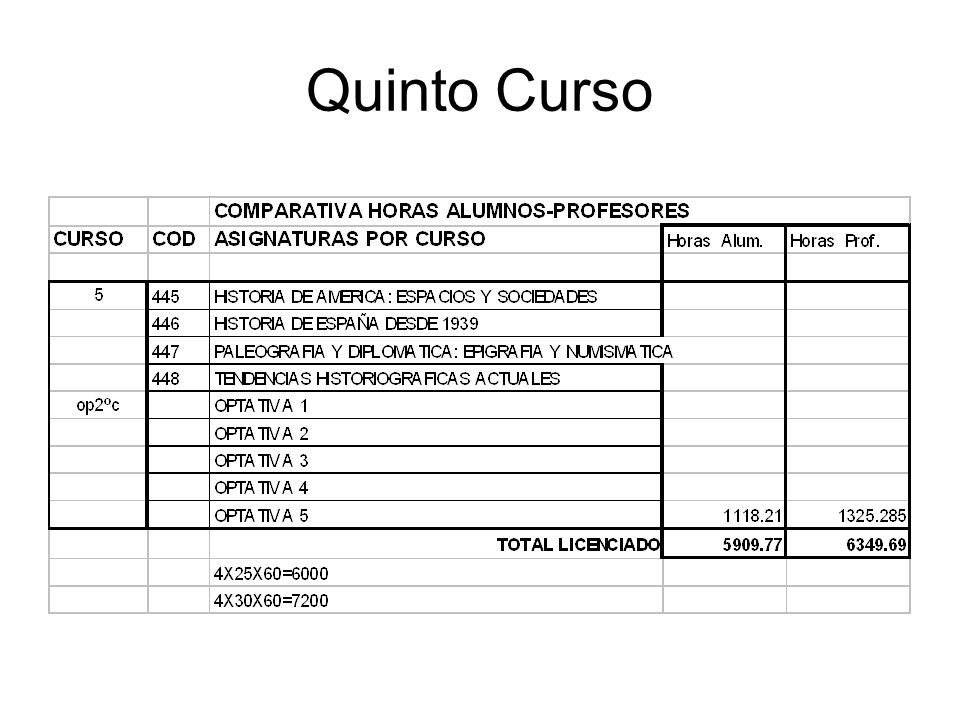 Quinto Curso

| | | COMPARATIVA HORAS ALUMNOS-PROFESORES | | |
|---|---|---|---|---|
| CURSO | COD | ASIGNATURAS POR CURSO | Horas Alum. | Horas Prof. |
| | | | | |
| 5 | 445 | HISTORIA DE AMERICA: ESPACIOS Y SOCIEDADES | | |
| | 446 | HISTORIA DE ESPAÑA DESDE 1939 | | |
| | 447 | PALEOGRAFIA Y DIPLOMATICA: EPIGRAFIA Y NUMISMATICA | | |
| | 448 | TENDENCIAS HISTORIOGRAFICAS ACTUALES | | |
| op2ºc | | OPTATIVA 1 | | |
| | | OPTATIVA 2 | | |
| | | OPTATIVA 3 | | |
| | | OPTATIVA 4 | | |
| | | OPTATIVA 5 | 1118.21 | 1325.285 |
| | | TOTAL LICENCIADO | 5909.77 | 6349.69 |
| | | 4X25X60=6000 | | |
| | | 4X30X60=7200 | | |